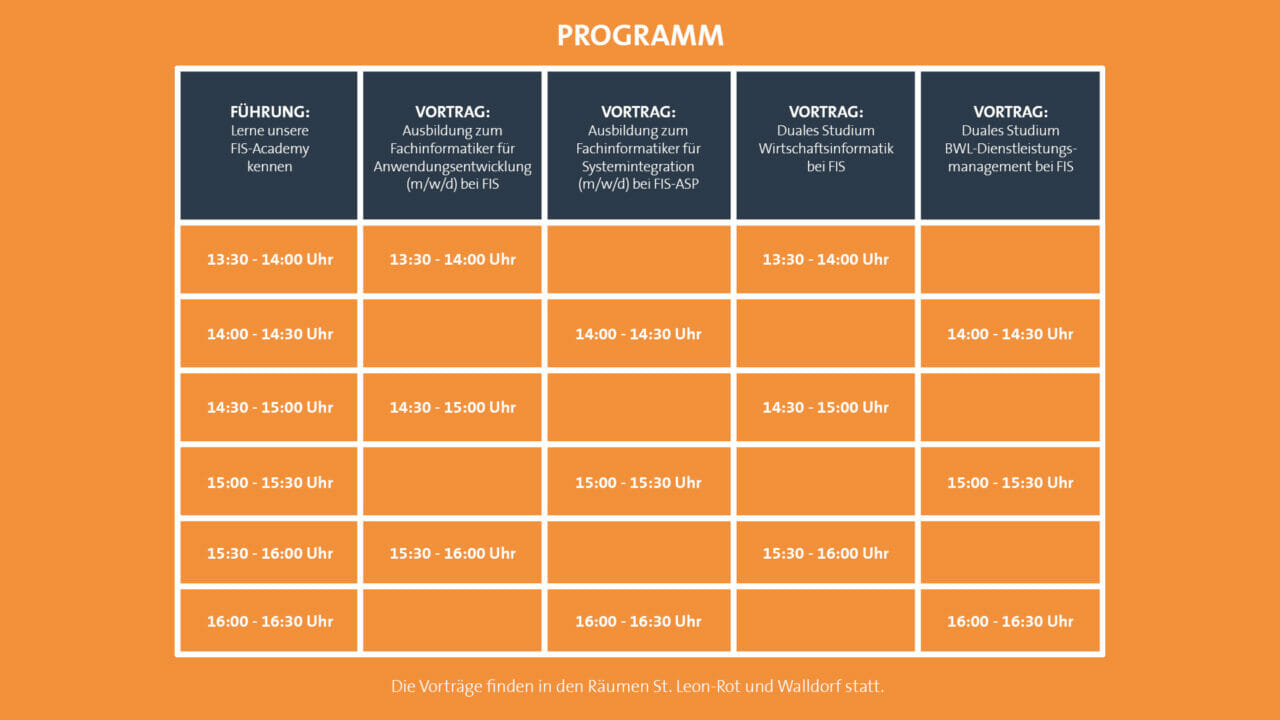 PROGRAMM

| FÜHRUNG: Lerne unsere FIS-Academy kennen | VORTRAG: Ausbildung zum Fachinformatiker für Anwendungsentwicklung (m/w/d) bei FIS | VORTRAG: Ausbildung zum Fachinformatiker für Systemintegration (m/w/d) bei FIS-ASP | VORTRAG: Duales Studium Wirtschaftsinformatik bei FIS | VORTRAG: Duales Studium BWL-Dienstleistungsmanagement bei FIS |
|---|---|---|---|---|
| 13:30 - 14:00 Uhr | 13:30 - 14:00 Uhr | | 13:30 - 14:00 Uhr | |
| 14:00 - 14:30 Uhr | | 14:00 - 14:30 Uhr | | 14:00 - 14:30 Uhr |
| 14:30 - 15:00 Uhr | 14:30 - 15:00 Uhr | | 14:30 - 15:00 Uhr | |
| 15:00 - 15:30 Uhr | | 15:00 - 15:30 Uhr | | 15:00 - 15:30 Uhr |
| 15:30 - 16:00 Uhr | 15:30 - 16:00 Uhr | | 15:30 - 16:00 Uhr | |
| 16:00 - 16:30 Uhr | | 16:00 - 16:30 Uhr | | 16:00 - 16:30 Uhr |

Die Vorträge finden in den Räumen St. Leon-Rot und Walldorf statt.